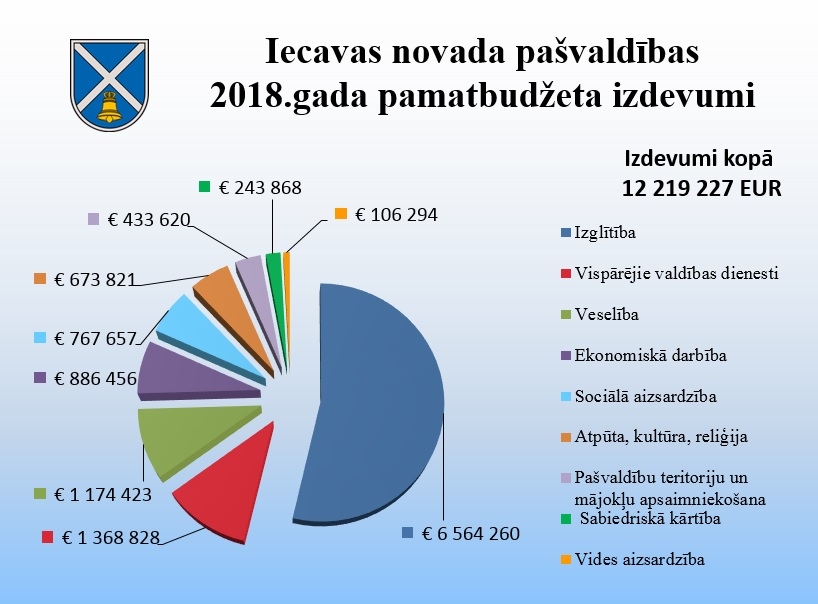 Iecavas novada pašvaldības 2018.gada pamatbudžeta izdevumi

Izdevumi kopā
12 219 227 EUR

€ 243 868
€ 106 294
€ 433 620
€ 673 821
€ 767 657
€ 886 456
€ 1 174 423
€ 1 368 828
€ 6 564 260

Izglītība
Vispārējie valdības dienesti
Veselība
Ekonomiskā darbība
Sociālā aizsardzība
Atpūta, kultūra, reliģija
Pašvaldību teritoriju un mājokļu apsaimniekošana
Sabiedriskā kārtība
Vides aizsardzība